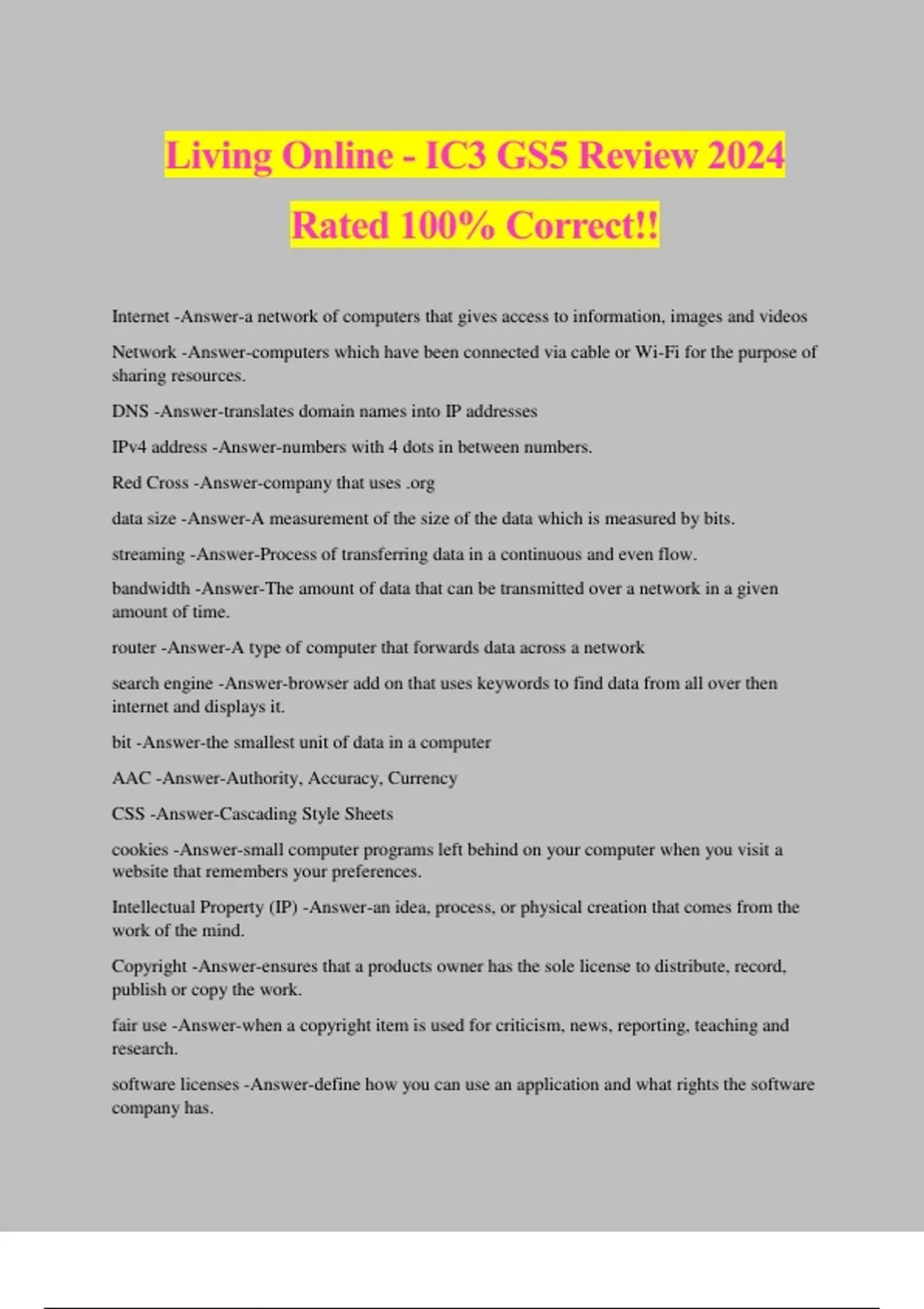 Living Online - IC3 GS5 Review 2024

Rated 100% Correct!!

Internet -Answer-a network of computers that gives access to information, images and videos

Network -Answer-computers which have been connected via cable or Wi-Fi for the purpose of sharing resources.

DNS -Answer-translates domain names into IP addresses

IPv4 address -Answer-numbers with 4 dots in between numbers.

Red Cross -Answer-company that uses .org

data size -Answer-A measurement of the size of the data which is measured by bits.

streaming -Answer-Process of transferring data in a continuous and even flow.

bandwidth -Answer-The amount of data that can be transmitted over a network in a given amount of time.

router -Answer-A type of computer that forwards data across a network

search engine -Answer-browser add on that uses keywords to find data from all over then internet and displays it.

bit -Answer-the smallest unit of data in a computer

AAC -Answer-Authority, Accuracy, Currency

CSS -Answer-Cascading Style Sheets

cookies -Answer-small computer programs left behind on your computer when you visit a website that remembers your preferences.

Intellectual Property (IP) -Answer-an idea, process, or physical creation that comes from the work of the mind.

Copyright -Answer-ensures that a products owner has the sole license to distribute, record, publish or copy the work.

fair use -Answer-when a copyright item is used for criticism, news, reporting, teaching and research.

software licenses -Answer-define how you can use an application and what rights the software company has.